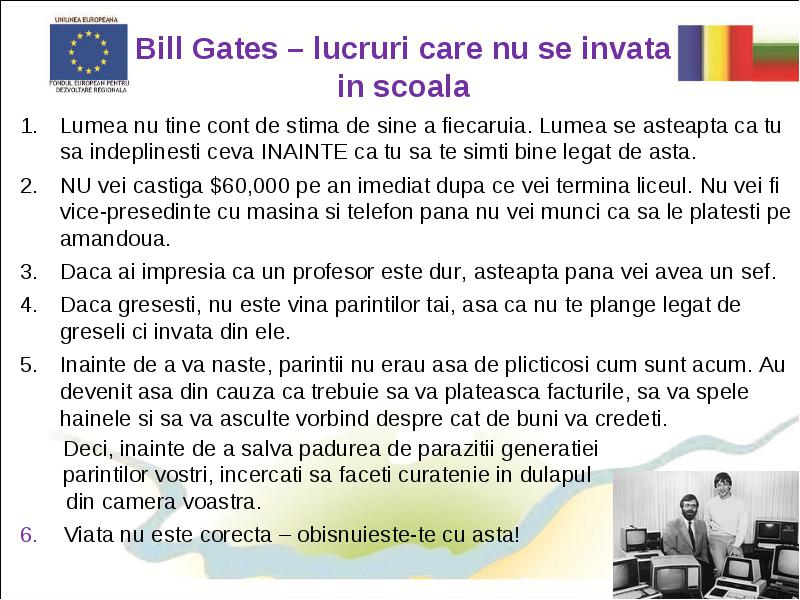 UNIUNEA EUROPEANA
FONDUL EUROPEAN PENTRU DEZVOLTARE REGIONALA

Bill Gates – lucruri care nu se invata in scoala

1. Lumea nu tine cont de stima de sine a fiecaruia. Lumea se asteapta ca tu sa indeplinesti ceva INAINTE ca tu sa te simti bine legat de asta.
2. NU vei castiga $60,000 pe an imediat dupa ce vei termina liceul. Nu vei fi vice-presedinte cu masina si telefon pana nu vei munci ca sa le platesti pe amandoua.
3. Daca ai impresia ca un profesor este dur, asteapta pana vei avea un sef.
4. Daca gresesti, nu este vina parintilor tai, asa ca nu te plange legat de greseli ci invata din ele.
5. Inainte de a va naste, parintii nu erau asa de plicticosi cum sunt acum. Au devenit asa din cauza ca trebuie sa va plateasca facturile, sa va spele hainele si sa va asculte vorbind despre cat de buni va credeti.

Deci, inainte de a salva padurea de parazitii generatiei parintilor vostri, incercati sa faceti curatenie in dulapul din camera voastra.

6. Viata nu este corecta – obisnuieste-te cu asta!